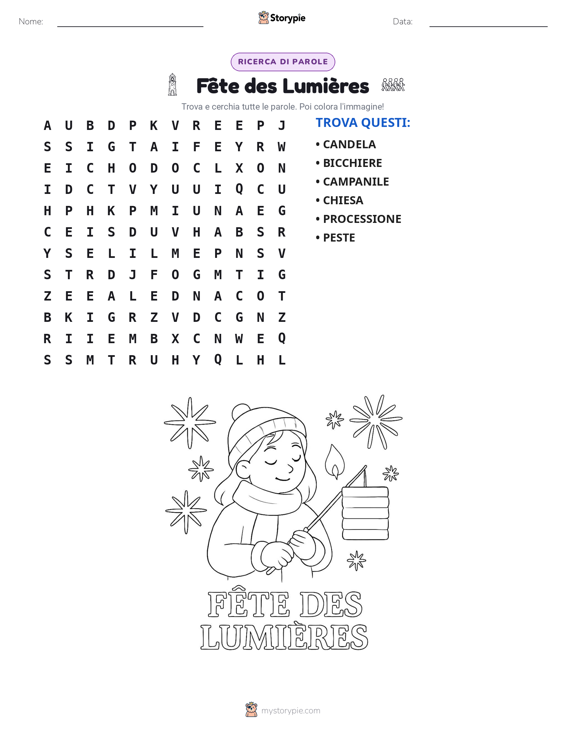 Nome: ____ Storypie Data: ____

RICERCA DI PAROLE

Fête des Lumières

Trova e cerchia tutte le parole. Poi colora l'immagine!

A U B D P K V R E E P J
S S I G T A I F E Y R W
E I C H O D O C L X O N
I D C T V Y U U I Q C U
H P H K P M I U N A E G
C E I S D U V H A B S R
Y S E L I L M E P N S V
S T R D J F O G M T I G
Z E E A L E D N A C O T
B K I G R Z V D C G N Z
R I I E M B X C N W E Q
S S M T R U H Y Q L H L

TROVA QUESTI:

• CANDELA
• BICCHIERE
• CAMPANILE
• CHIESA
• PROCESSIONE
• PESTE

FÊTE DES LUMIÈRES

mystorypie.com